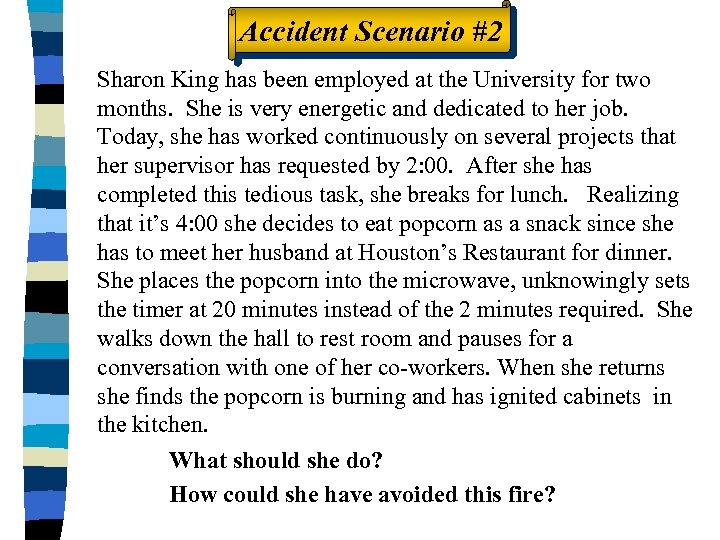 Accident Scenario #2

Sharon King has been employed at the University for two months. She is very energetic and dedicated to her job. Today, she has worked continuously on several projects that her supervisor has requested by 2:00. After she has completed this tedious task, she breaks for lunch. Realizing that it's 4:00 she decides to eat popcorn as a snack since she has to meet her husband at Houston's Restaurant for dinner. She places the popcorn into the microwave, unknowingly sets the timer at 20 minutes instead of the 2 minutes required. She walks down the hall to rest room and pauses for a conversation with one of her co-workers. When she returns she finds the popcorn is burning and has ignited cabinets in the kitchen.

What should she do?

How could she have avoided this fire?